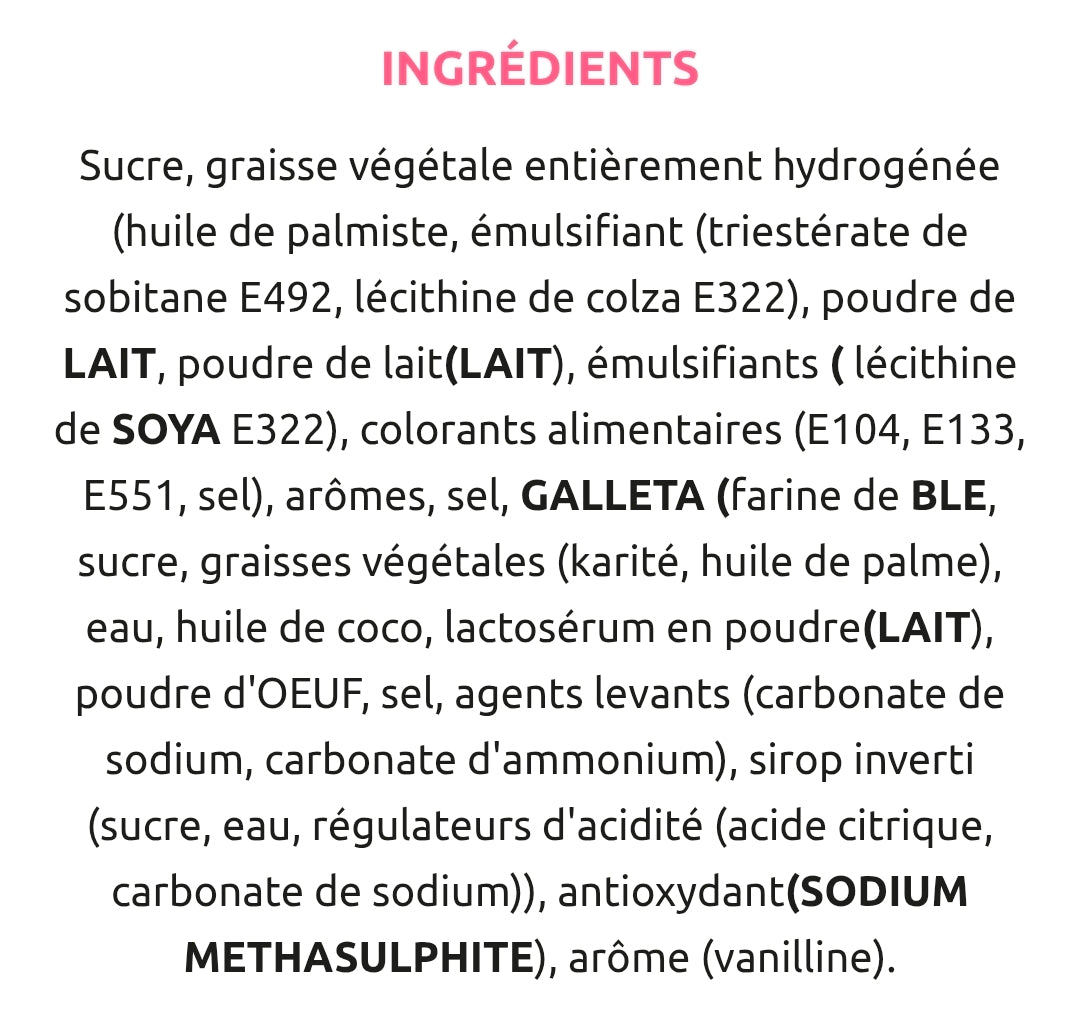 INGRÉDIENTS

Sucre, graisse végétale entièrement hydrogénée (huile de palmiste, émulsifiant (triestérate de sobitane E492, lécithine de colza E322), poudre de LAIT, poudre de lait(LAIT), émulsifiants ( lécithine de SOYA E322), colorants alimentaires (E104, E133, E551, sel), arômes, sel, GALLETA (farine de BLE, sucre, graisses végétales (karité, huile de palme), eau, huile de coco, lactosérum en poudre(LAIT), poudre d'OEUF, sel, agents levants (carbonate de sodium, carbonate d'ammonium), sirop inverti (sucre, eau, régulateurs d'acidité (acide citrique, carbonate de sodium)), antioxydant(SODIUM METHASULPHITE), arôme (vanilline).